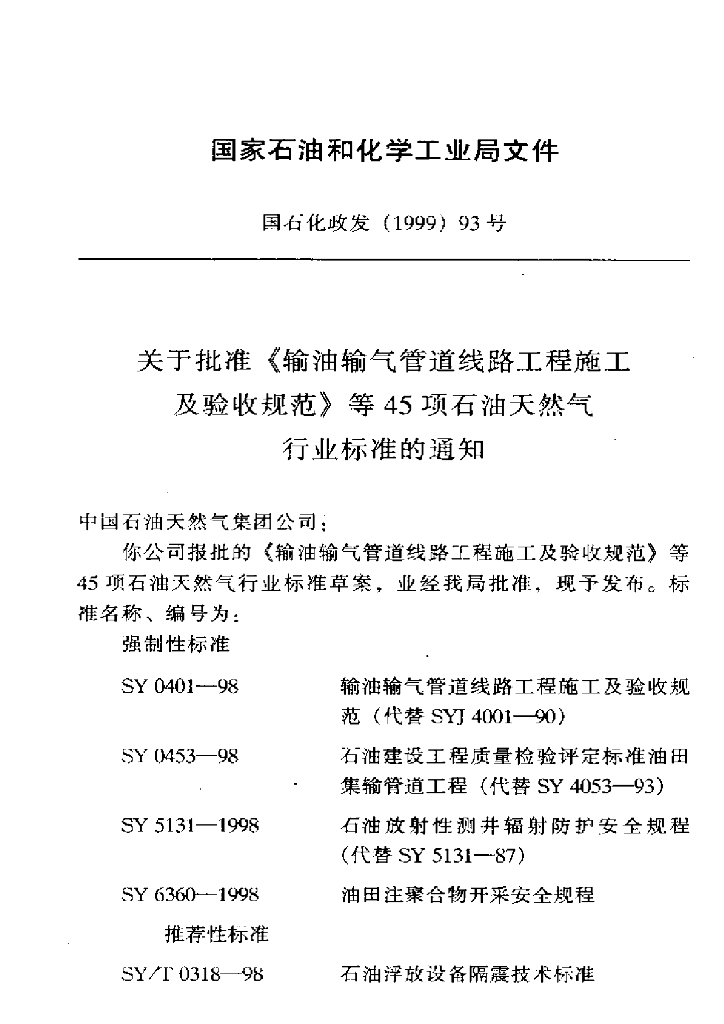 国家石油和化学工业局文件

国石化政发（1999）93号

关于批准《输油输气管道线路工程施工及验收规范》等45项石油天然气行业标准的通知

中国石油天然气集团公司：

你公司报批的《输油输气管道线路工程施工及验收规范》等45项石油天然气行业标准草案，业经我局批准，现予发布。标准名称、编号为：

强制性标准

| | |
|---|---|
| SY 0401—98 | 输油输气管道线路工程施工及验收规范（代替 SYJ 4001—90） |
| SY 0453—98 | 石油建设工程质量检验评定标准油田集输管道工程（代替 SY 4053—93） |
| SY 5131—1998 | 石油放射性测井辐射防护安全规程（代替 SY 5131—87） |
| SY 6360—1998 | 油田注聚合物开采安全规程 |

推荐性标准

| | |
|---|---|
| SY/T 0318—98 | 石油浮放设备隔震技术标准 |